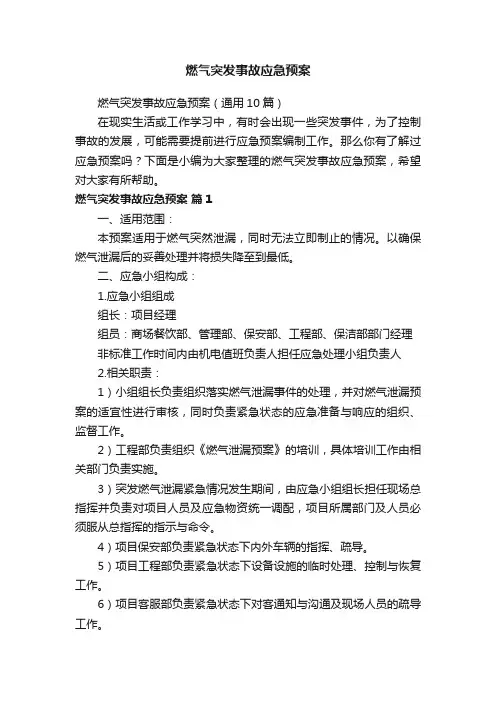 燃气突发事故应急预案

燃气突发事故应急预案（通用10篇）

在现实生活或工作学习中，有时会出现一些突发事件，为了控制事故的发展，可能需要提前进行应急预案编制工作。那么你有了解过应急预案吗？下面是小编为大家整理的燃气突发事故应急预案，希望对大家有所帮助。

燃气突发事故应急预案 篇1

一、适用范围：

本预案适用于燃气突然泄漏，同时无法立即制止的情况。以确保燃气泄漏后的妥善处理并将损失降至到最低。

二、应急小组构成：

1.应急小组组成

组长：项目经理

组员：商场餐饮部、管理部、保安部、工程部、保洁部部门经理

非标准工作时间内由机电值班负责人担任应急处理小组负责人

2.相关职责：

1）小组组长负责组织落实燃气泄漏事件的处理，并对燃气泄漏预案的适宜性进行审核，同时负责紧急状态的应急准备与响应的组织、监督工作。

2）工程部负责组织《燃气泄漏预案》的培训，具体培训工作由相关部门负责实施。

3）突发燃气泄漏紧急情况发生期间，由应急小组组长担任现场总指挥并负责对项目人员及应急物资统一调配，项目所属部门及人员必须服从总指挥的指示与命令。

4）项目保安部负责紧急状态下内外车辆的指挥、疏导。

5）项目工程部负责紧急状态下设备设施的临时处理、控制与恢复工作。

6）项目客服部负责紧急状态下对客通知与沟通及现场人员的疏导工作。